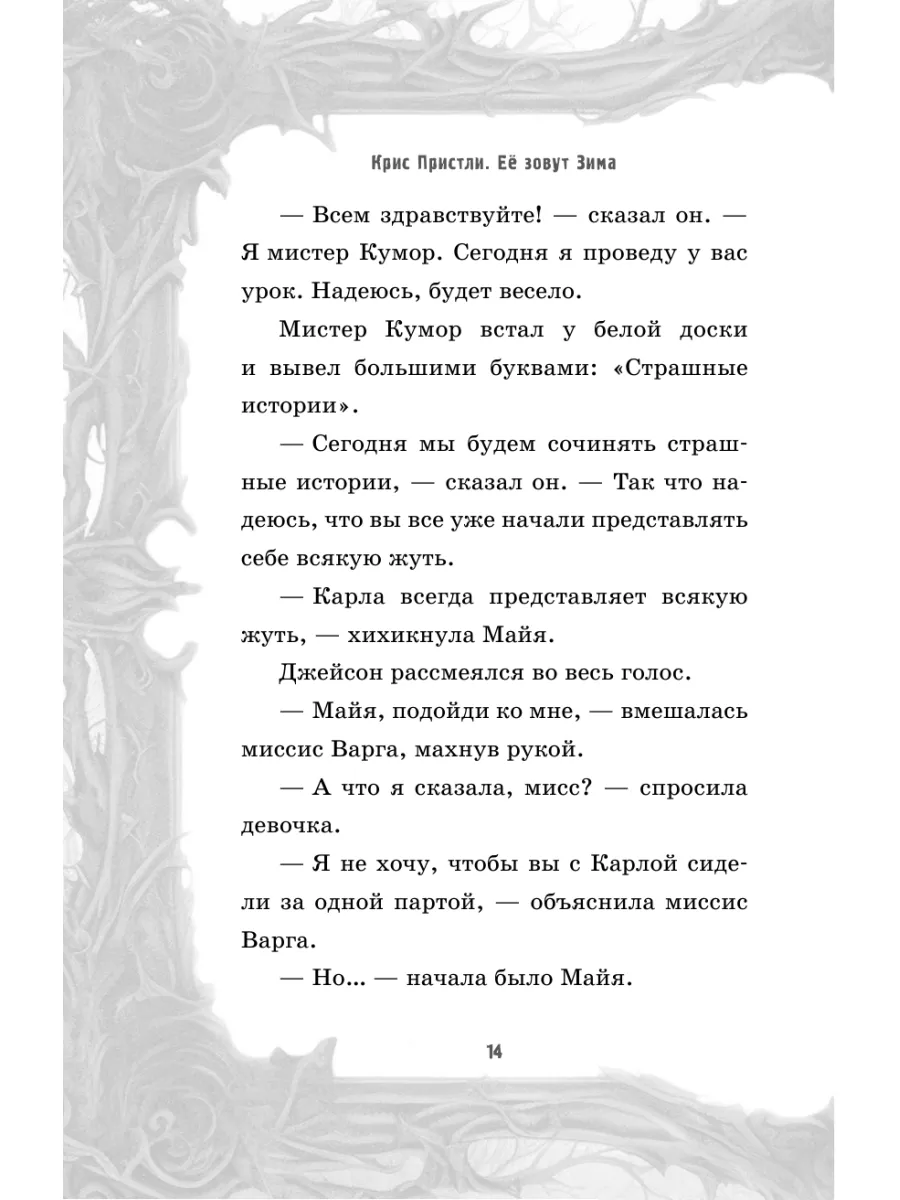 Крис Пристли. Её зовут Зима

— Всем здравствуйте! — сказал он. — Я мистер Кумор. Сегодня я проведу у вас урок. Надеюсь, будет весело.

Мистер Кумор встал у белой доски и вывел большими буквами: «Страшные истории».

— Сегодня мы будем сочинять страшные истории, — сказал он. — Так что надеюсь, что вы все уже начали представлять себе всякую жуть.

— Карла всегда представляет всякую жуть, — хихикнула Майя.

Джейсон рассмеялся во весь голос.

— Майя, подойди ко мне, — вмешалась миссис Варга, махнув рукой.

— А что я сказала, мисс? — спросила девочка.

— Я не хочу, чтобы вы с Карлой сидели за одной партой, — объяснила миссис Варга.

— Но... — начала было Майя.

14